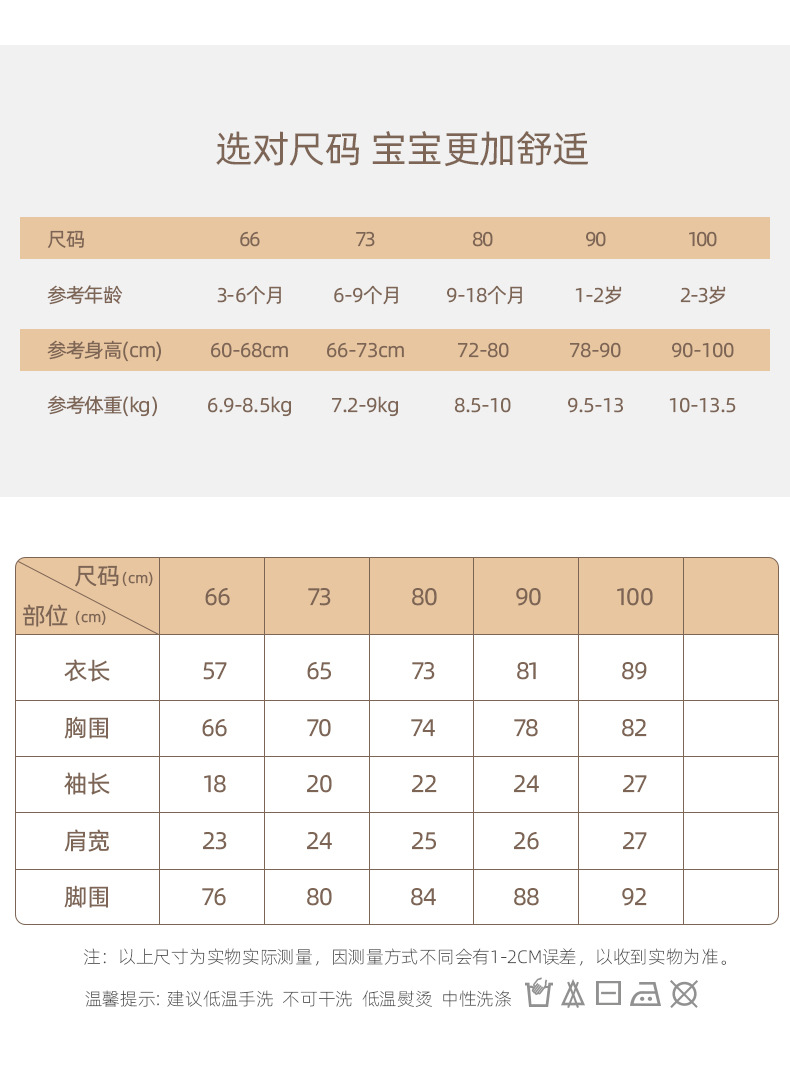 选对尺码 宝宝更加舒适

| 尺码 | 66 | 73 | 80 | 90 | 100 |
|---|---|---|---|---|---|
| 参考年龄 | 3-6个月 | 6-9个月 | 9-18个月 | 1-2岁 | 2-3岁 |
| 参考身高(cm) | 60-68cm | 66-73cm | 72-80 | 78-90 | 90-100 |
| 参考体重(kg) | 6.9-8.5kg | 7.2-9kg | 8.5-10 | 9.5-13 | 10-13.5 |

| 尺码(cm) 部位(cm) | 66 | 73 | 80 | 90 | 100 | |
|---|---|---|---|---|---|---|
| 衣长 | 57 | 65 | 73 | 81 | 89 | |
| 胸围 | 66 | 70 | 74 | 78 | 82 | |
| 袖长 | 18 | 20 | 22 | 24 | 27 | |
| 肩宽 | 23 | 24 | 25 | 26 | 27 | |
| 脚围 | 76 | 80 | 84 | 88 | 92 | |

注：以上尺寸为实物实际测量，因测量方式不同会有1-2CM误差，以收到实物为准。

温馨提示：建议低温手洗 不可干洗 低温熨烫 中性洗涤